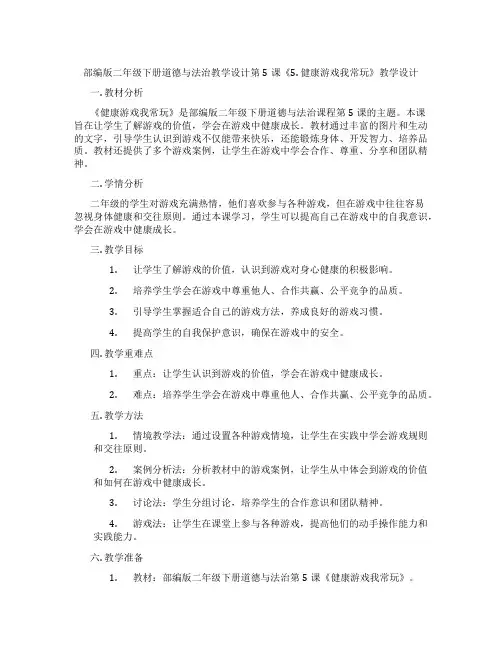 部编版二年级下册道德与法治教学设计第 5 课《5. 健康游戏我常玩》教学设计

一. 教材分析

《健康游戏我常玩》是部编版二年级下册道德与法治课程第 5 课的主题。本课旨在让学生了解游戏的价值，学会在游戏中健康成长。教材通过丰富的图片和生动的文字，引导学生认识到游戏不仅能带来快乐，还能锻炼身体、开发智力、培养品质。教材还提供了多个游戏案例，让学生在游戏中学会合作、尊重、分享和团队精神。

二. 学情分析

二年级的学生对游戏充满热情，他们喜欢参与各种游戏，但在游戏中往往容易忽视身体健康和交往原则。通过本课学习，学生可以提高自己在游戏中的自我意识，学会在游戏中健康成长。

三. 教学目标

1. 让学生了解游戏的价值，认识到游戏对身心健康的积极影响。

2. 培养学生学会在游戏中尊重他人、合作共赢、公平竞争的品质。

3. 引导学生掌握适合自己的游戏方法，养成良好的游戏习惯。

4. 提高学生的自我保护意识，确保在游戏中的安全。

四. 教学重难点

1. 重点：让学生认识到游戏的价值，学会在游戏中健康成长。

2. 难点：培养学生学会在游戏中尊重他人、合作共赢、公平竞争的品质。

五. 教学方法

1. 情境教学法：通过设置各种游戏情境，让学生在实践中学会游戏规则和交往原则。

2. 案例分析法：分析教材中的游戏案例，让学生从中体会到游戏的价值和如何在游戏中健康成长。

3. 讨论法：学生分组讨论，培养学生的合作意识和团队精神。

4. 游戏法：让学生在课堂上参与各种游戏，提高他们的动手操作能力和实践能力。

六. 教学准备

1. 教材：部编版二年级下册道德与法治第 5 课《健康游戏我常玩》。